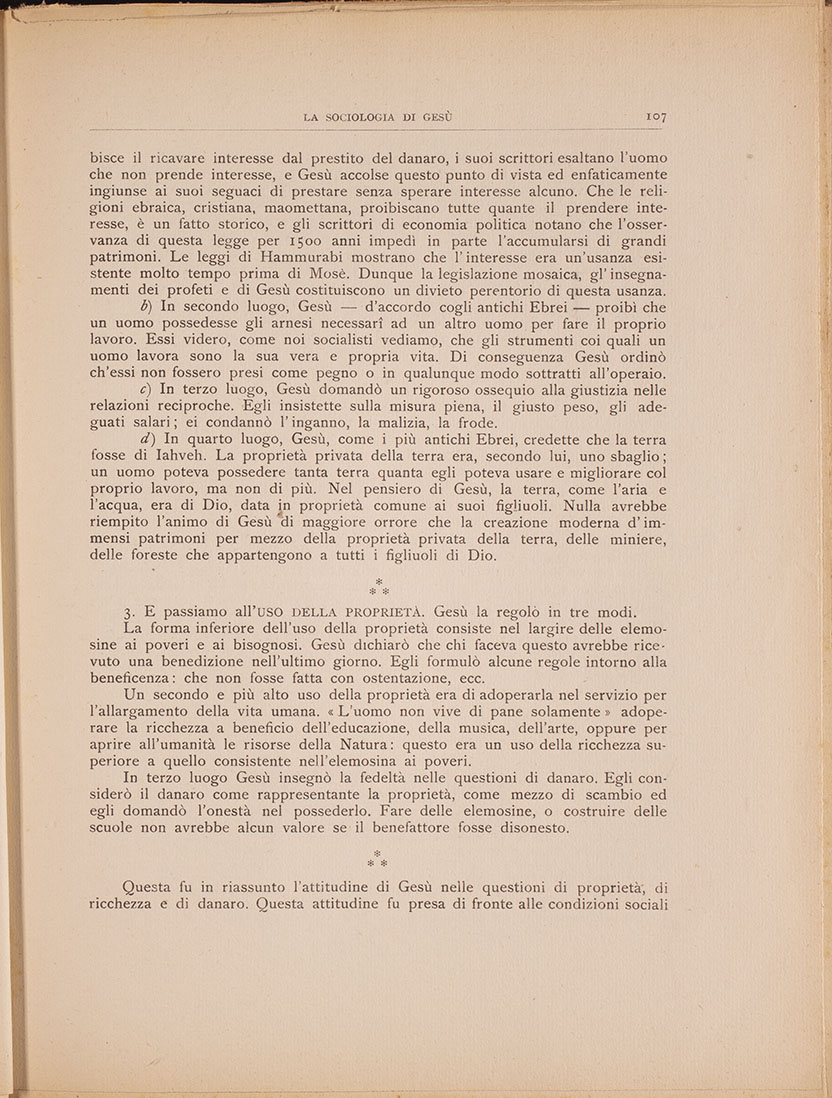 LA SOCIOLOGIA DI GESÙ 107

bisce il ricavare interesse dal prestito del danaro, i suoi scrittori esaltano l'uomo che non prende interesse, e Gesù accolse questo punto di vista ed enfaticamente ingiunse ai suoi seguaci di prestare senza sperare interesse alcuno. Che le religioni ebraica, cristiana, maomettana, proibiscano tutte quante il prendere interesse, è un fatto storico, e gli scrittori di economia politica notano che l'osservanza di questa legge per 1500 anni impedì in parte l'accumularsi di grandi patrimoni. Le leggi di Hammurabi mostrano che l'interesse era un'usanza esistente molto tempo prima di Mosè. Dunque la legislazione mosaica, gl'insegnamenti dei profeti e di Gesù costituiscono un divieto perentorio di questa usanza.

b) In secondo luogo, Gesù — d'accordo cogli antichi Ebrei — proibì che un uomo possedesse gli arnesi necessarî ad un altro uomo per fare il proprio lavoro. Essi videro, come noi socialisti vediamo, che gli strumenti coi quali un uomo lavora sono la sua vera e propria vita. Di conseguenza Gesù ordinò ch'essi non fossero presi come pegno o in qualunque modo sottratti all'operaio.

c) In terzo luogo, Gesù domandò un rigoroso ossequio alla giustizia nelle relazioni reciproche. Egli insistette sulla misura piena, il giusto peso, gli adeguati salari; ei condannò l'inganno, la malizia, la frode.

d) In quarto luogo, Gesù, come i più antichi Ebrei, credette che la terra fosse di Iahveh. La proprietà privata della terra era, secondo lui, uno sbaglio; un uomo poteva possedere tanta terra quanta egli poteva usare e migliorare col proprio lavoro, ma non di più. Nel pensiero di Gesù, la terra, come l'aria e l'acqua, era di Dio, data in proprietà comune ai suoi figliuoli. Nulla avrebbe riempito l'animo di Gesù di maggiore orrore che la creazione moderna d'immensi patrimoni per mezzo della proprietà privata della terra, delle miniere, delle foreste che appartengono a tutti i figliuoli di Dio.

* * *

3. E passiamo all'USO DELLA PROPRIETÀ. Gesù la regolò in tre modi.

La forma inferiore dell'uso della proprietà consiste nel largire delle elemosine ai poveri e ai bisognosi. Gesù dichiarò che chi faceva questo avrebbe ricevuto una benedizione nell'ultimo giorno. Egli formulò alcune regole intorno alla beneficenza: che non fosse fatta con ostentazione, ecc.

Un secondo e più alto uso della proprietà era di adoperarla nel servizio per l'allargamento della vita umana. « L'uomo non vive di pane solamente » adoperare la ricchezza a beneficio dell'educazione, della musica, dell'arte, oppure per aprire all'umanità le risorse della Natura: questo era un uso della ricchezza superiore a quello consistente nell'elemosina ai poveri.

In terzo luogo Gesù insegnò la fedeltà nelle questioni di danaro. Egli considerò il danaro come rappresentante la proprietà, come mezzo di scambio ed egli domandò l'onestà nel possederlo. Fare delle elemosine, o costruire delle scuole non avrebbe alcun valore se il benefattore fosse disonesto.

* * *

Questa fu in riassunto l'attitudine di Gesù nelle questioni di proprietà, di ricchezza e di danaro. Questa attitudine fu presa di fronte alle condizioni sociali